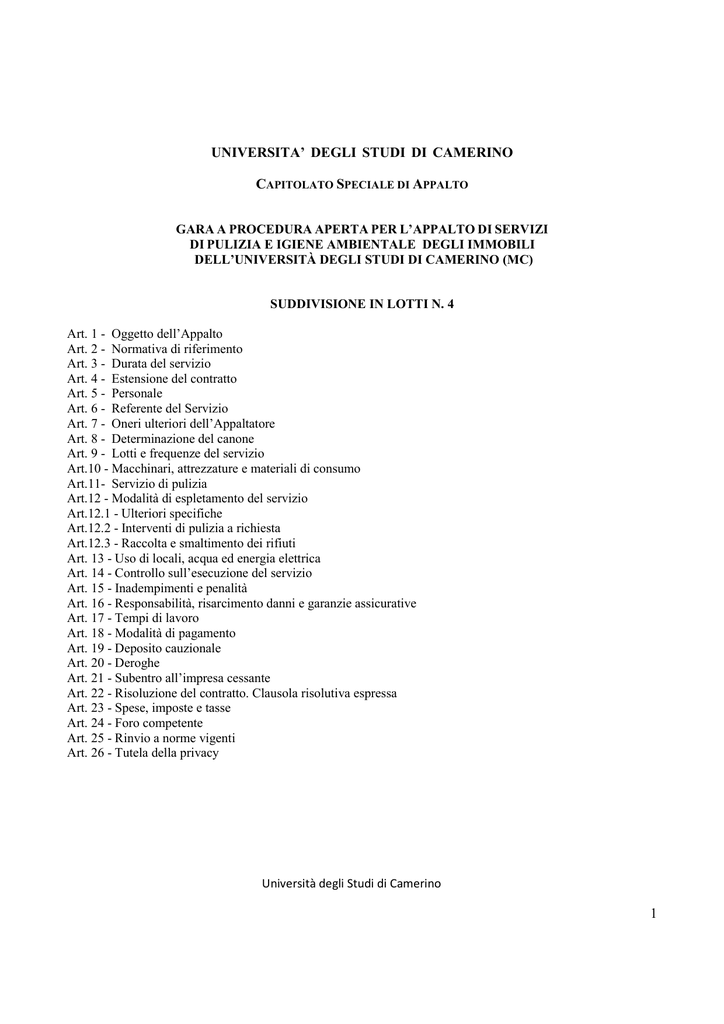 UNIVERSITA' DEGLI STUDI DI CAMERINO

CAPITOLATO SPECIALE DI APPALTO

GARA A PROCEDURA APERTA PER L'APPALTO DI SERVIZI DI PULIZIA E IGIENE AMBIENTALE DEGLI IMMOBILI DELL'UNIVERSITÀ DEGLI STUDI DI CAMERINO (MC)

SUDDIVISIONE IN LOTTI N. 4

Art. 1 - Oggetto dell'Appalto
Art. 2 - Normativa di riferimento
Art. 3 - Durata del servizio
Art. 4 - Estensione del contratto
Art. 5 - Personale
Art. 6 - Referente del Servizio
Art. 7 - Oneri ulteriori dell'Appaltatore
Art. 8 - Determinazione del canone
Art. 9 - Lotti e frequenze del servizio
Art.10 - Macchinari, attrezzature e materiali di consumo
Art.11- Servizio di pulizia
Art.12 - Modalità di espletamento del servizio
Art.12.1 - Ulteriori specifiche
Art.12.2 - Interventi di pulizia a richiesta
Art.12.3 - Raccolta e smaltimento dei rifiuti
Art. 13 - Uso di locali, acqua ed energia elettrica
Art. 14 - Controllo sull'esecuzione del servizio
Art. 15 - Inadempimenti e penalità
Art. 16 - Responsabilità, risarcimento danni e garanzie assicurative
Art. 17 - Tempi di lavoro
Art. 18 - Modalità di pagamento
Art. 19 - Deposito cauzionale
Art. 20 - Deroghe
Art. 21 - Subentro all'impresa cessante
Art. 22 - Risoluzione del contratto. Clausola risolutiva espressa
Art. 23 - Spese, imposte e tasse
Art. 24 - Foro competente
Art. 25 - Rinvio a norme vigenti
Art. 26 - Tutela della privacy

Università degli Studi di Camerino

1